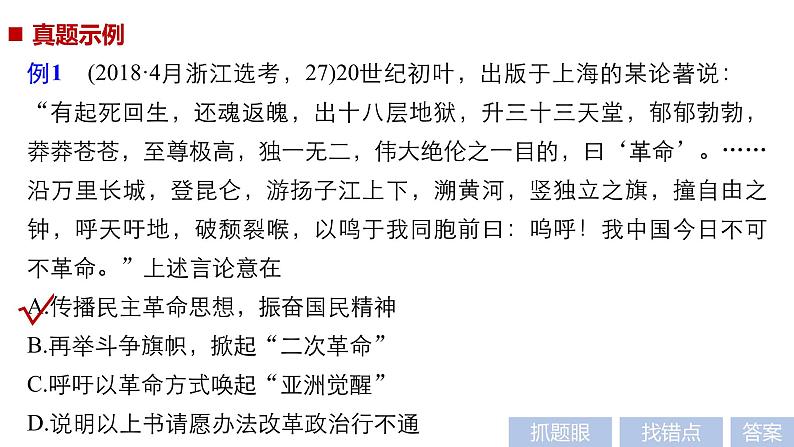 ■ 真题示例

例1 (2018·4月浙江选考，27)20世纪初叶，出版于上海的某论著说：“有起死回生，还魂返魄，出十八层地狱，升三十三天堂，郁郁勃勃，莽莽苍苍，至尊极高，独一无二，伟大绝伦之一目的，曰‘革命’。……沿万里长城，登昆仑，游扬子江上下，溯黄河，竖独立之旗，撞自由之钟，呼天吁地，破颡裂喉，以鸣于我同胞前曰：呜呼！我中国今日不可不革命。”上述言论意在

A.传播民主革命思想，振奋国民精神

B.再举斗争旗帜，掀起“二次革命”

C.呼吁以革命方式唤起“亚洲觉醒”

D.说明以上书请愿办法改革政治行不通

抓题眼 找错点 答案